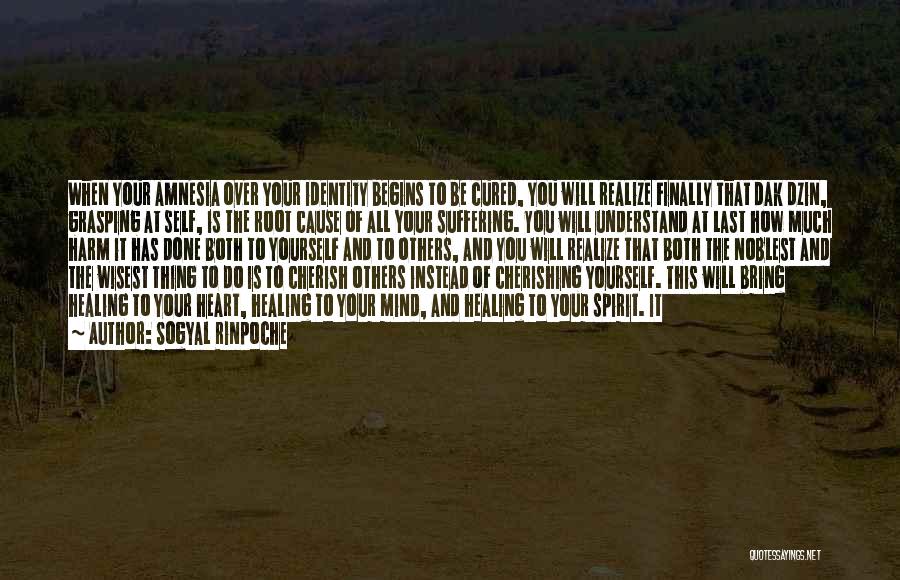 WHEN YOUR AMNESIA OVER YOUR IDENTITY BEGINS TO BE CURED, YOU WILL REALIZE FINALLY THAT DAK DZIN, GRASPING AT SELF, IS THE ROOT CAUSE OF ALL YOUR SUFFERING. YOU WILL UNDERSTAND AT LAST HOW MUCH HARM IT HAS DONE BOTH TO YOURSELF AND TO OTHERS, AND YOU WILL REALIZE THAT BOTH THE NOBLEST AND THE WISEST THING TO DO IS TO CHERISH OTHERS INSTEAD OF CHERISHING YOURSELF. THIS WILL BRING HEALING TO YOUR HEART, HEALING TO YOUR MIND, AND HEALING TO YOUR SPIRIT. IT

~ AUTHOR: SOGYAL RINPOCHE

QUOTESSAYINGS.NET